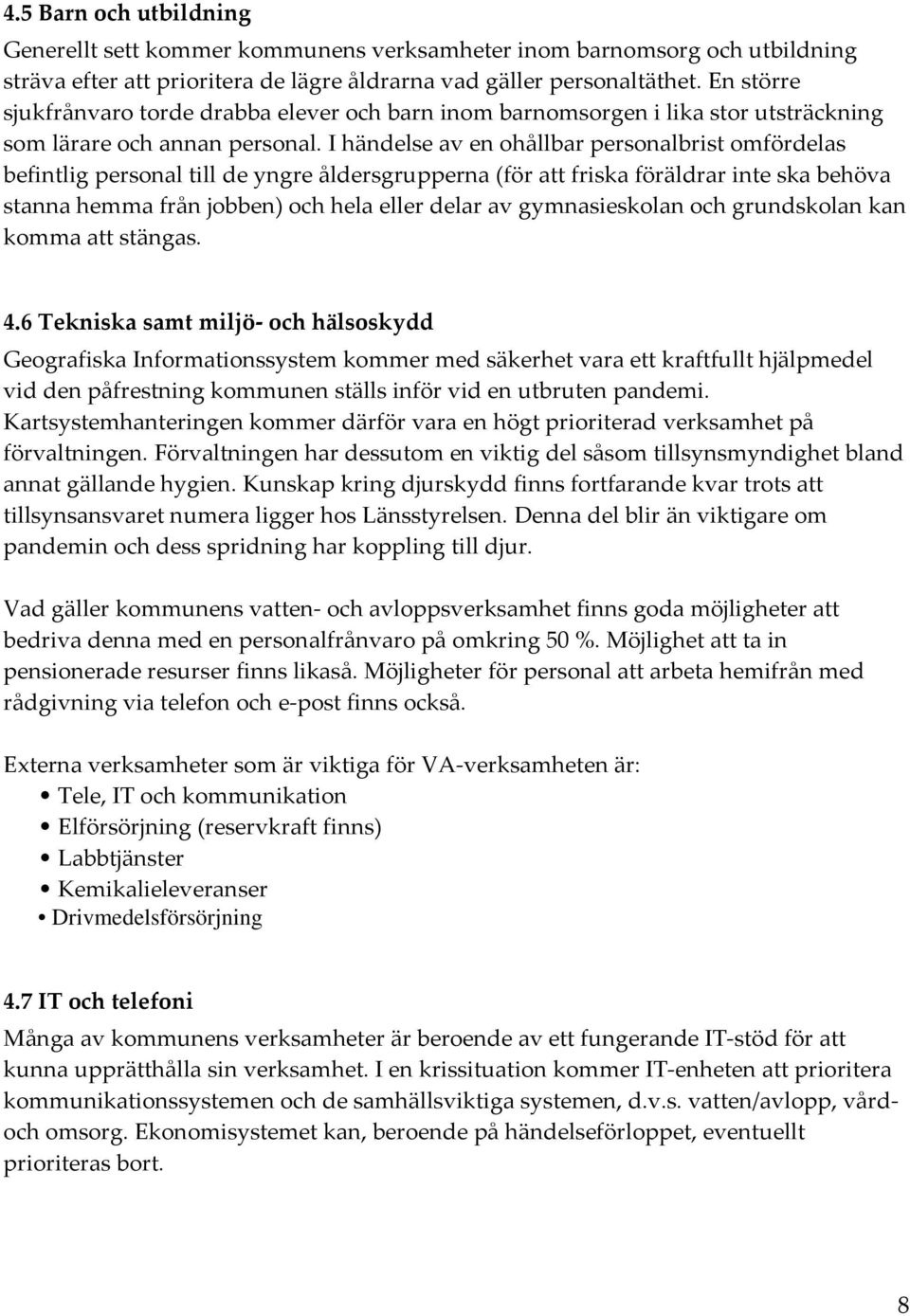 4.5 Barn och utbildning

Generellt sett kommer kommunens verksamheter inom barnomsorg och utbildning sträva efter att prioritera de lägre åldrarna vad gäller personaltäthet. En större sjukfrånvaro torde drabba elever och barn inom barnomsorgen i lika stor utsträckning som lärare och annan personal. I händelse av en ohållbar personalbrist omfördelas befintlig personal till de yngre åldersgrupperna (för att friska föräldrar inte ska behöva stanna hemma från jobben) och hela eller delar av gymnasieskolan och grundskolan kan komma att stängas.

4.6 Tekniska samt miljö- och hälsoskydd

Geografiska Informationssystem kommer med säkerhet vara ett kraftfullt hjälpmedel vid den påfrestning kommunen ställs inför vid en utbruten pandemi. Kartsystemhanteringen kommer därför vara en högt prioriterad verksamhet på förvaltningen. Förvaltningen har dessutom en viktig del såsom tillsynsmyndighet bland annat gällande hygien. Kunskap kring djurskydd finns fortfarande kvar trots att tillsynsansvaret numera ligger hos Länsstyrelsen. Denna del blir än viktigare om pandemin och dess spridning har koppling till djur.

Vad gäller kommunens vatten- och avloppsverksamhet finns goda möjligheter att bedriva denna med en personalfrånvaro på omkring 50 %. Möjlighet att ta in pensionerade resurser finns likaså. Möjligheter för personal att arbeta hemifrån med rådgivning via telefon och e-post finns också.

Externa verksamheter som är viktiga för VA-verksamheten är:
• Tele, IT och kommunikation
• Elförsörjning (reservkraft finns)
• Labbtjänster
• Kemikalieleveranser
• Drivmedelsförsörjning

4.7 IT och telefoni

Många av kommunens verksamheter är beroende av ett fungerande IT-stöd för att kunna upprätthålla sin verksamhet. I en krissituation kommer IT-enheten att prioritera kommunikationssystemen och de samhällsviktiga systemen, d.v.s. vatten/avlopp, vård- och omsorg. Ekonomisystemet kan, beroende på händelseförloppet, eventuellt prioriteras bort.

8